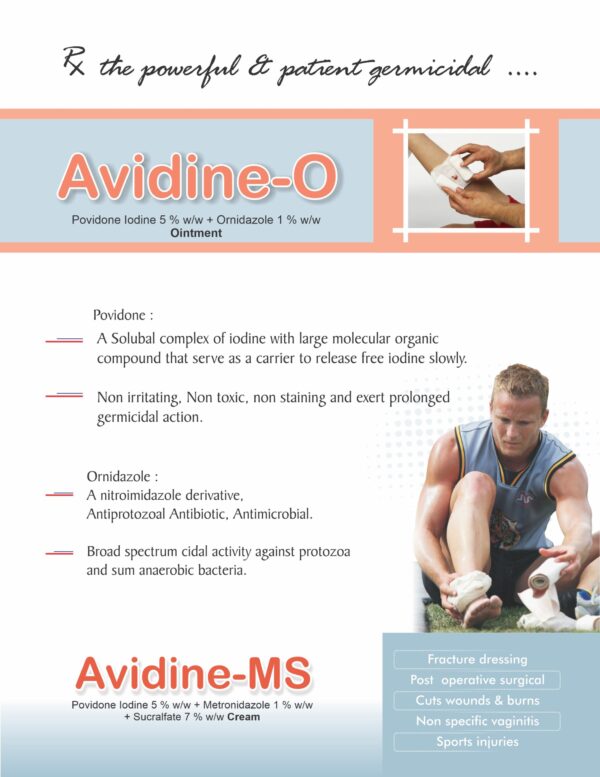 Rx the powerful & patient germicidal ....

Avidine-O

Povidone Iodine 5 % w/w + Ornidazole 1 % w/w
Ointment

Povidone :

A Solubal complex of iodine with large molecular organic compound that serve as a carrier to release free iodine slowly.

Non irritating, Non toxic, non staining and exert prolonged germicidal action.

Ornidazole :

A nitroimidazole derivative, Antiprotozoal Antibiotic, Antimicrobial.

Broad spectrum cidal activity against protozoa and sum anaerobic bacteria.

Avidine-MS

Povidone Iodine 5 % w/w + Metronidazole 1 % w/w + Sucralfate 7 % w/w Cream

Fracture dressing
Post operative surgical
Cuts wounds & burns
Non specific vaginitis
Sports injuries